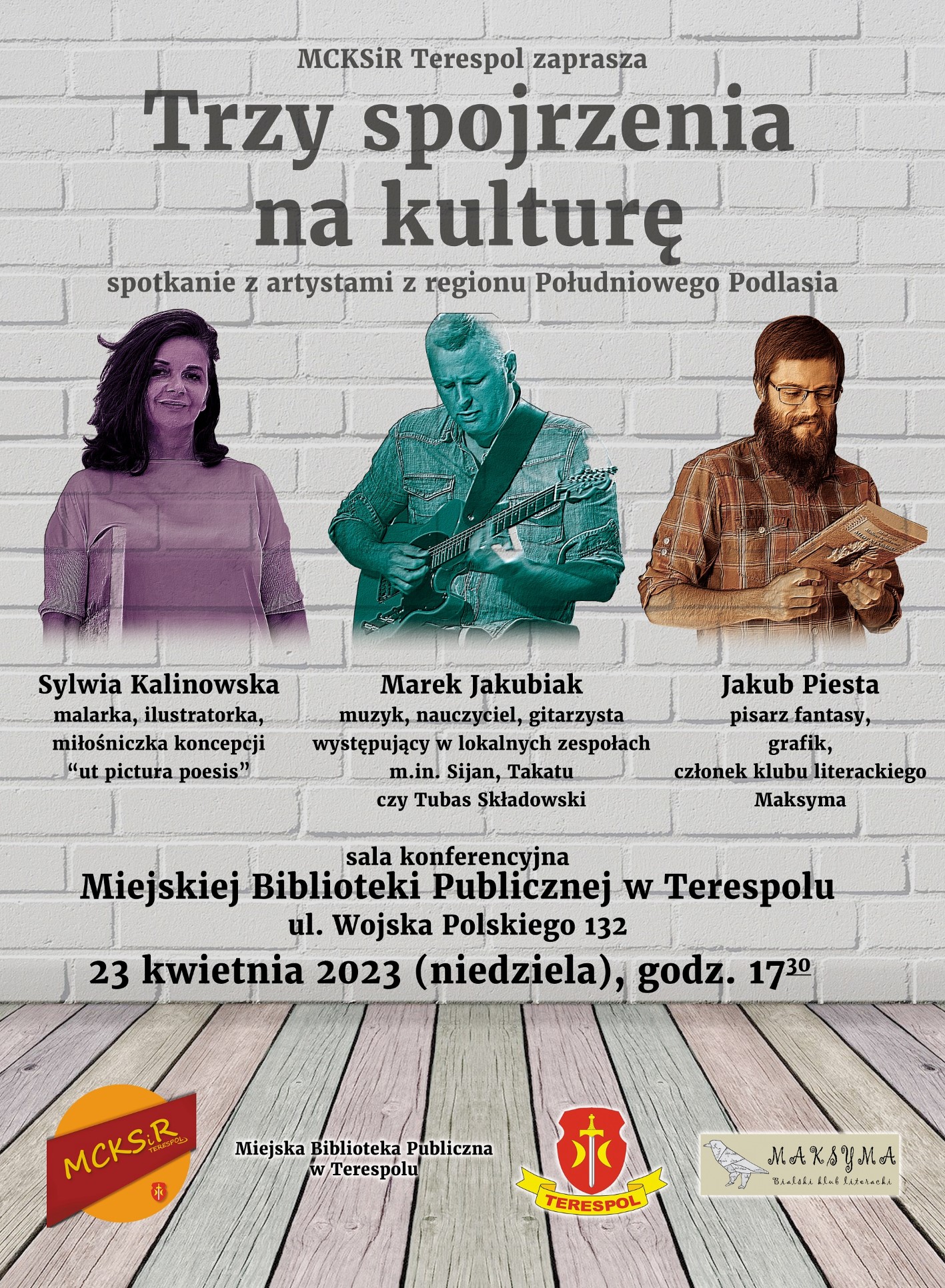 MCKSiR Terespol zaprasza

Trzy spojrzenia na kulturę

spotkanie z artystami z regionu Południowego Podlasia

Sylwia Kalinowska
malarka, ilustratorka,
miłośniczka koncepcji
"ut pictura poesis"

Marek Jakubiak
muzyk, nauczyciel, gitarzysta
występujący w lokalnych zespołach
m.in. Sijan, Takatu
czy Tubas Składowski

Jakub Piesta
pisarz fantasy,
grafik,
członek klubu literackiego
Maksyma

sala konferencyjna
Miejskiej Biblioteki Publicznej w Terespolu
ul. Wojska Polskiego 132
23 kwietnia 2023 (niedziela), godz. $17^{30}$

MCKSiR
TERESPOL

Miejska Biblioteka Publiczna
w Terespolu

TERESPOL

MAKSYMA
Bialski klub literacki